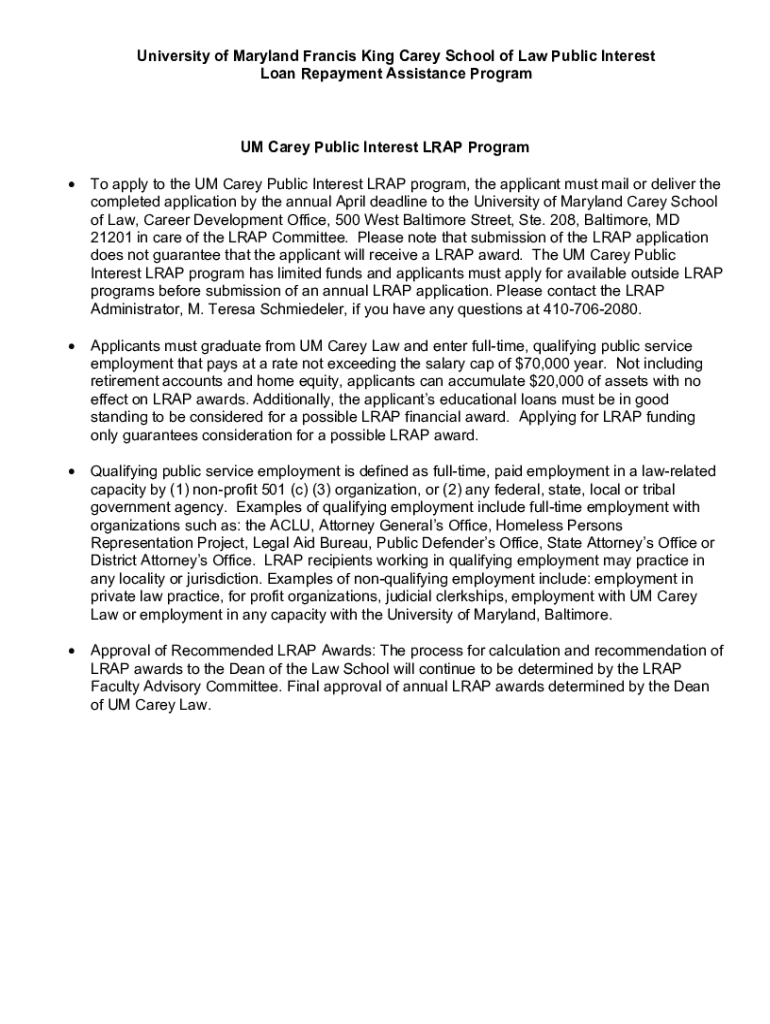 University of Maryland Francis King Carey School of Law Public Interest
Loan Repayment Assistance Program

UM Carey Public Interest LRAP Program

• To apply to the UM Carey Public Interest LRAP program, the applicant must mail or deliver the completed application by the annual April deadline to the University of Maryland Carey School of Law, Career Development Office, 500 West Baltimore Street, Ste. 208, Baltimore, MD 21201 in care of the LRAP Committee. Please note that submission of the LRAP application does not guarantee that the applicant will receive a LRAP award. The UM Carey Public Interest LRAP program has limited funds and applicants must apply for available outside LRAP programs before submission of an annual LRAP application. Please contact the LRAP Administrator, M. Teresa Schmiedeler, if you have any questions at 410-706-2080.

• Applicants must graduate from UM Carey Law and enter full-time, qualifying public service employment that pays at a rate not exceeding the salary cap of $70,000 year. Not including retirement accounts and home equity, applicants can accumulate $20,000 of assets with no effect on LRAP awards. Additionally, the applicant's educational loans must be in good standing to be considered for a possible LRAP financial award. Applying for LRAP funding only guarantees consideration for a possible LRAP award.

• Qualifying public service employment is defined as full-time, paid employment in a law-related capacity by (1) non-profit 501 (c) (3) organization, or (2) any federal, state, local or tribal government agency. Examples of qualifying employment include full-time employment with organizations such as: the ACLU, Attorney General's Office, Homeless Persons Representation Project, Legal Aid Bureau, Public Defender's Office, State Attorney's Office or District Attorney's Office. LRAP recipients working in qualifying employment may practice in any locality or jurisdiction. Examples of non-qualifying employment include: employment in private law practice, for profit organizations, judicial clerkships, employment with UM Carey Law or employment in any capacity with the University of Maryland, Baltimore.

• Approval of Recommended LRAP Awards: The process for calculation and recommendation of LRAP awards to the Dean of the Law School will continue to be determined by the LRAP Faculty Advisory Committee. Final approval of annual LRAP awards determined by the Dean of UM Carey Law.